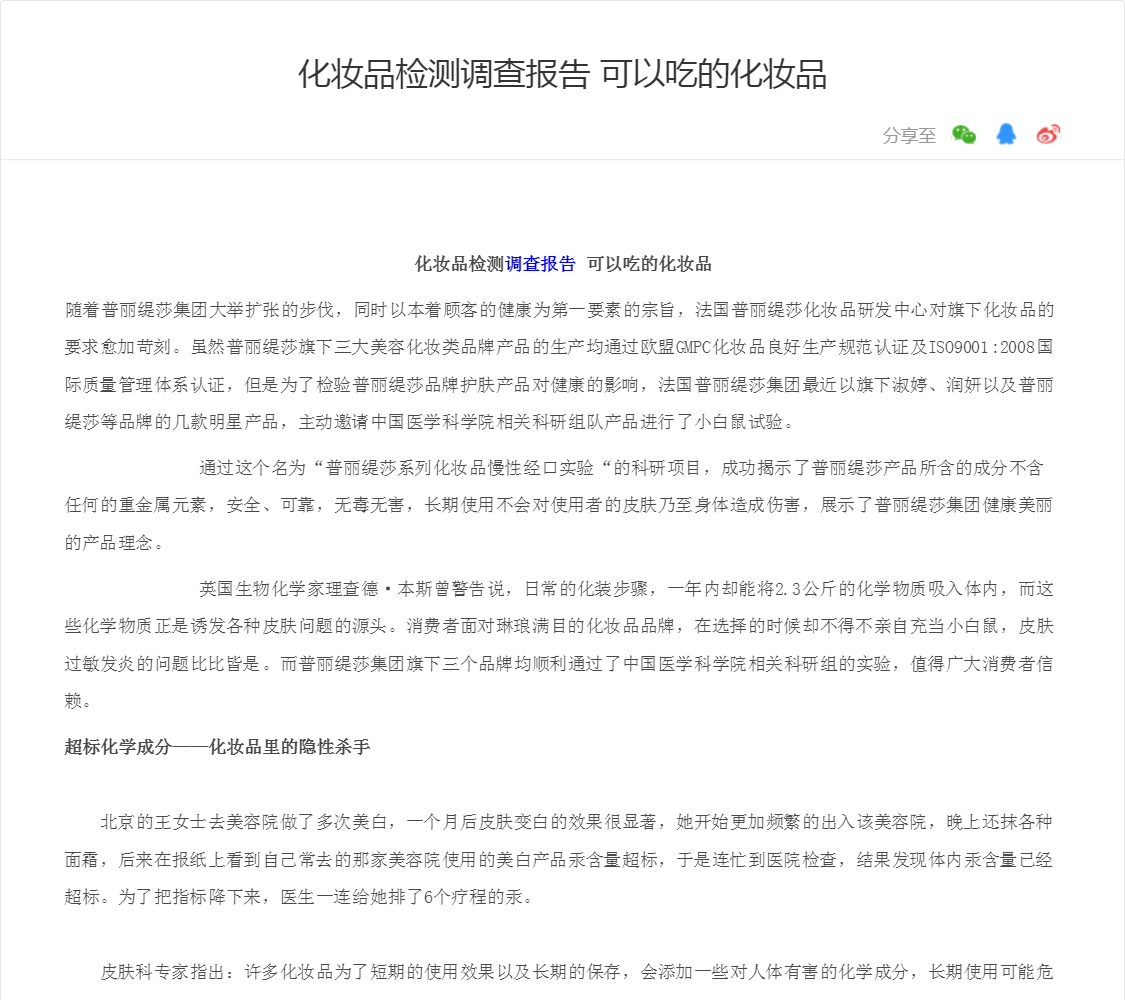 化妆品检测调查报告 可以吃的化妆品

分享至

化妆品检测调查报告 可以吃的化妆品

随着普丽缇莎集团大举扩张的步伐，同时以本着顾客的健康为第一要素的宗旨，法国普丽缇莎化妆品研发中心对旗下化妆品的要求愈加苛刻。虽然普丽缇莎旗下三大美容化妆类品牌产品的生产均通过欧盟GMPC化妆品良好生产规范认证及ISO9001:2008国际质量管理体系认证，但是为了检验普丽缇莎品牌护肤产品对健康的影响，法国普丽缇莎集团最近以旗下淑婷、润妍以及普丽缇莎等品牌的几款明星产品，主动邀请中国医学科学院相关科研组队产品进行了小白鼠试验。

通过这个名为“普丽缇莎系列化妆品慢性经口实验“的科研项目，成功揭示了普丽缇莎产品所含的成分不含任何的重金属元素，安全、可靠，无毒无害，长期使用不会对使用者的皮肤乃至身体造成伤害，展示了普丽缇莎集团健康美丽的产品理念。

英国生物化学家理查德·本斯曾警告说，日常的化装步骤，一年内却能将2.3公斤的化学物质吸入体内，而这些化学物质正是诱发各种皮肤问题的源头。消费者面对琳琅满目的化妆品品牌，在选择的时候却不得不亲自充当小白鼠，皮肤过敏发炎的问题比比皆是。而普丽缇莎集团旗下三个品牌均顺利通过了中国医学科学院相关科研组的实验，值得广大消费者信赖。

超标化学成分——化妆品里的隐性杀手

北京的王女士去美容院做了多次美白，一个月后皮肤变白的效果很显著，她开始更加频繁的出入该美容院，晚上还抹各种面霜，后来在报纸上看到自己常去的那家美容院使用的美白产品汞含量超标，于是连忙到医院检查，结果发现体内汞含量已经超标。为了把指标降下来，医生一连给她排了6个疗程的汞。

皮肤科专家指出：许多化妆品为了短期的使用效果以及长期的保存，会添加一些对人体有害的化学成分，长期使用可能危